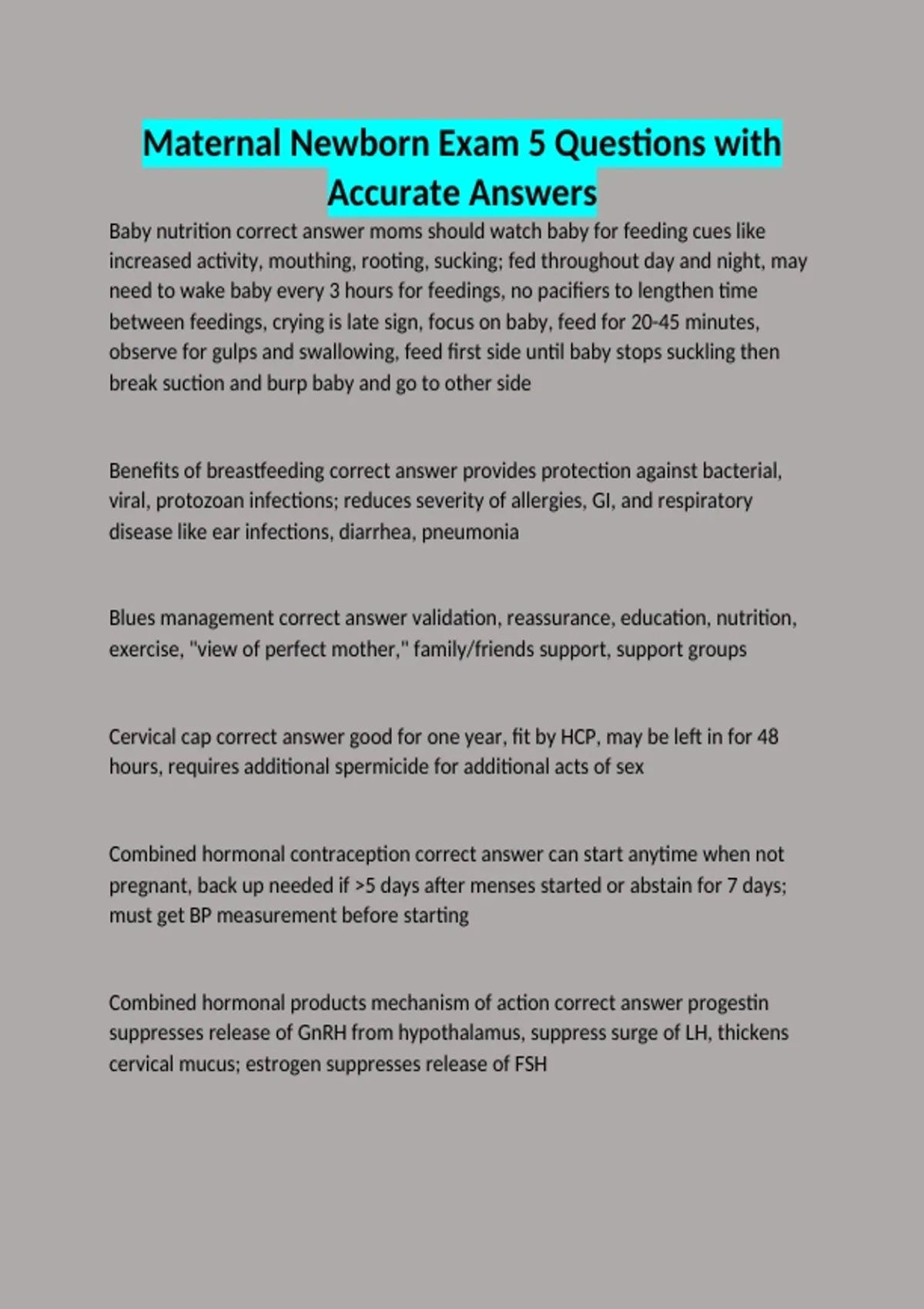 Maternal Newborn Exam 5 Questions with Accurate Answers

Baby nutrition correct answer moms should watch baby for feeding cues like increased activity, mouthing, rooting, sucking; fed throughout day and night, may need to wake baby every 3 hours for feedings, no pacifiers to lengthen time between feedings, crying is late sign, focus on baby, feed for 20-45 minutes, observe for gulps and swallowing, feed first side until baby stops suckling then break suction and burp baby and go to other side

Benefits of breastfeeding correct answer provides protection against bacterial, viral, protozoan infections; reduces severity of allergies, GI, and respiratory disease like ear infections, diarrhea, pneumonia

Blues management correct answer validation, reassurance, education, nutrition, exercise, "view of perfect mother," family/friends support, support groups

Cervical cap correct answer good for one year, fit by HCP, may be left in for 48 hours, requires additional spermicide for additional acts of sex

Combined hormonal contraception correct answer can start anytime when not pregnant, back up needed if >5 days after menses started or abstain for 7 days; must get BP measurement before starting

Combined hormonal products mechanism of action correct answer progestin suppresses release of GnRH from hypothalamus, suppress surge of LH, thickens cervical mucus; estrogen suppresses release of FSH